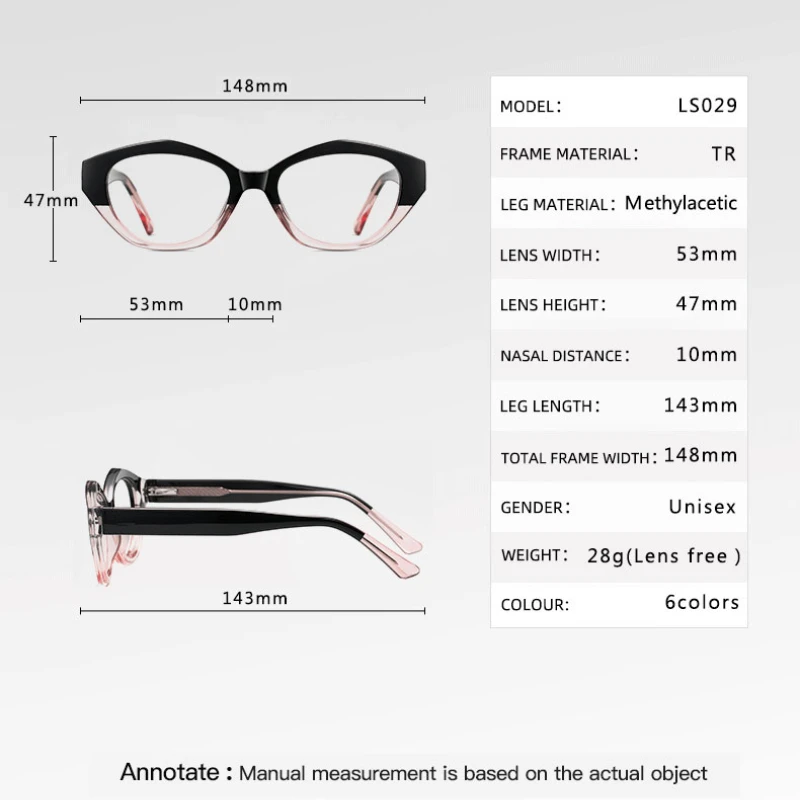 148mm

47mm

53mm 10mm

143mm

| MODEL: | LS029 |
|---|---|
| FRAME MATERIAL: | TR |
| LEG MATERIAL: | Methylacetic |
| LENS WIDTH: | 53mm |
| LENS HEIGHT: | 47mm |
| NASAL DISTANCE: | 10mm |
| LEG LENGTH: | 143mm |
| TOTAL FRAME WIDTH: | 148mm |
| GENDER: | Unisex |
| WEIGHT: | 28g(Lens free ) |
| COLOUR: | 6colors |

Annotate : Manual measurement is based on the actual object